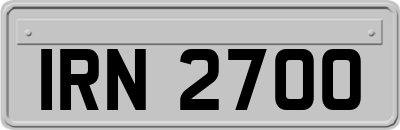 IRN 2700